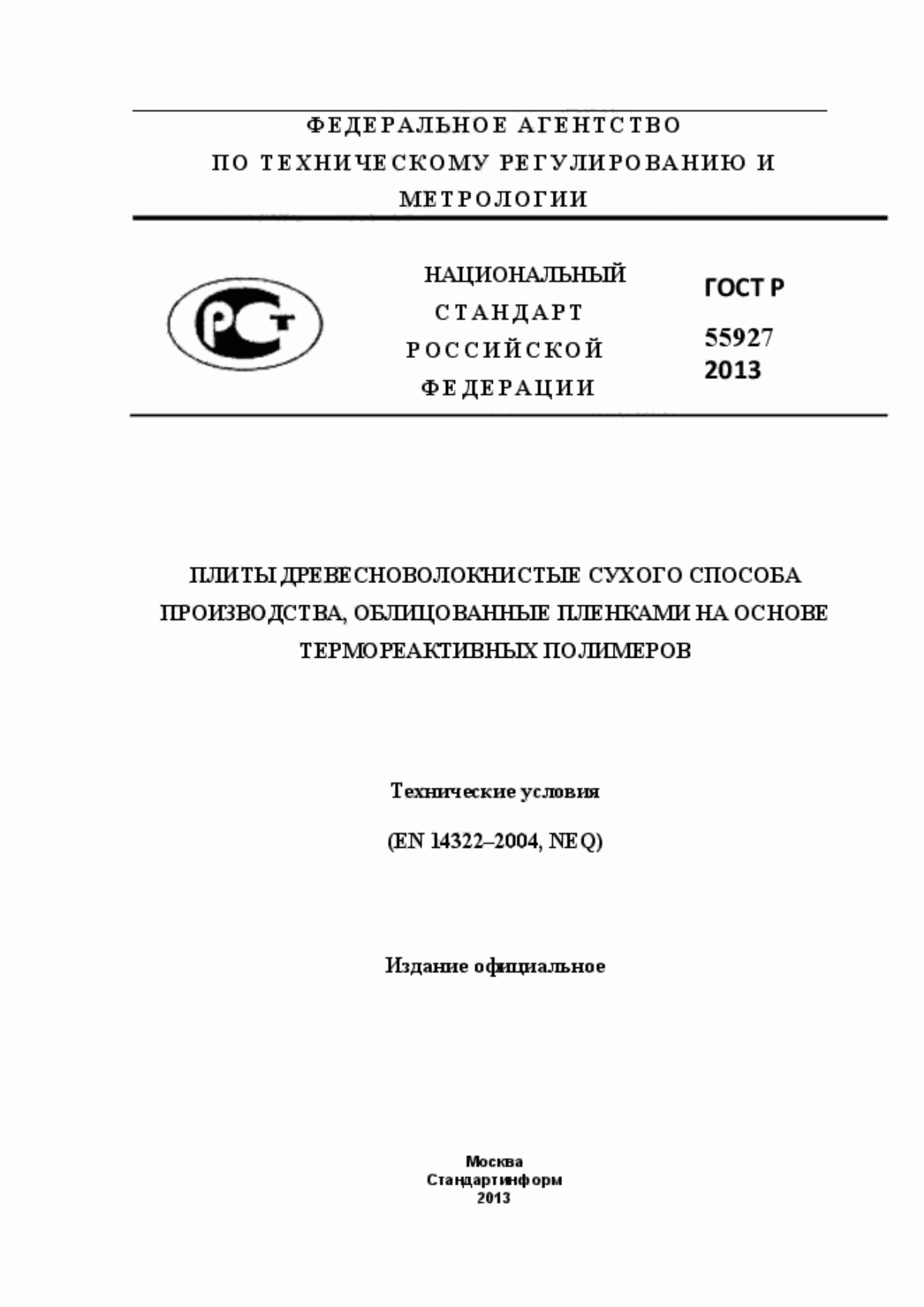 ФЕДЕРАЛЬНОЕ АГЕНТСТВО ПО ТЕХНИЧЕСКОМУ РЕГУЛИРОВАНИЮ И МЕТРОЛОГИИ

РСТ

НАЦИОНАЛЬНЫЙ СТАНДАРТ РОССИЙСКОЙ ФЕДЕРАЦИИ

ГОСТ Р 55927 2013

ПЛИТЫ ДРЕВЕСНОВОЛОКНИСТЫЕ СУХОГО СПОСОБА ПРОИЗВОДСТВА, ОБЛИЦОВАННЫЕ ПЛЕНКАМИ НА ОСНОВЕ ТЕРМОРЕАКТИВНЫХ ПОЛИМЕРОВ

Технические условия

(EN 14322–2004, NEQ)

Издание официальное

Москва
Стандартинформ
2013